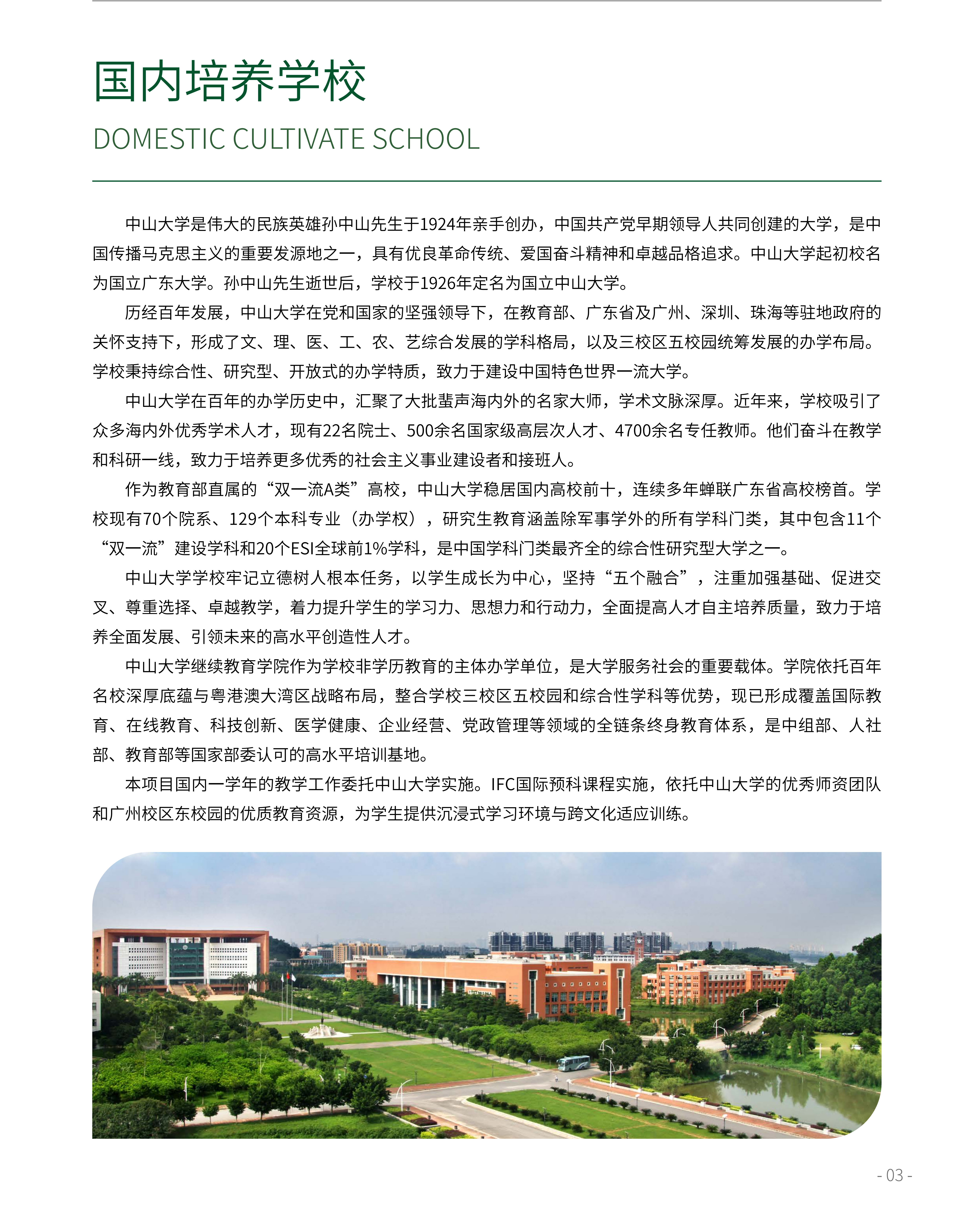 国内培养学校

DOMESTIC CULTIVATE SCHOOL

中山大学是伟大的民族英雄孙中山先生于1924年亲手创办，中国共产党早期领导人共同创建的大学，是中国传播马克思主义的重要发源地之一，具有优良革命传统、爱国奋斗精神和卓越品格追求。中山大学起初校名为国立广东大学。孙中山先生逝世后，学校于1926年定名为国立中山大学。

历经百年发展，中山大学在党和国家的坚强领导下，在教育部、广东省及广州、深圳、珠海等驻地政府的关怀支持下，形成了文、理、医、工、农、艺综合发展的学科格局，以及三校区五校园统筹发展的办学布局。学校秉持综合性、研究型、开放式的办学特质，致力于建设中国特色世界一流大学。

中山大学在百年的办学历史中，汇聚了大批蜚声海内外的名家大师，学术文脉深厚。近年来，学校吸引了众多海内外优秀学术人才，现有22名院士、500余名国家级高层次人才、4700余名专任教师。他们奋斗在教学和科研一线，致力于培养更多优秀的社会主义事业建设者和接班人。

作为教育部直属的“双一流A类”高校，中山大学稳居国内高校前十，连续多年蝉联广东省高校榜首。学校现有70个院系、129个本科专业（办学权），研究生教育涵盖除军事学外的所有学科门类，其中包含11个“双一流”建设学科和20个ESI全球前1%学科，是中国学科门类最齐全的综合性研究型大学之一。

中山大学学校牢记立德树人根本任务，以学生成长为中心，坚持“五个融合”，注重加强基础、促进交叉、尊重选择、卓越教学，着力提升学生的学习力、思想力和行动力，全面提高人才自主培养质量，致力于培养全面发展、引领未来的高水平创造性人才。

中山大学继续教育学院作为学校非学历教育的主体办学单位，是大学服务社会的重要载体。学院依托百年名校深厚底蕴与粤港澳大湾区战略布局，整合学校三校区五校园和综合性学科等优势，现已形成覆盖国际教育、在线教育、科技创新、医学健康、企业经营、党政管理等领域的全链条终身教育体系，是中组部、人社部、教育部等国家部委认可的高水平培训基地。

本项目国内一学年的教学工作委托中山大学实施。IFC国际预科课程实施，依托中山大学的优秀师资团队和广州校区东校园的优质教育资源，为学生提供沉浸式学习环境与跨文化适应训练。

- 03 -